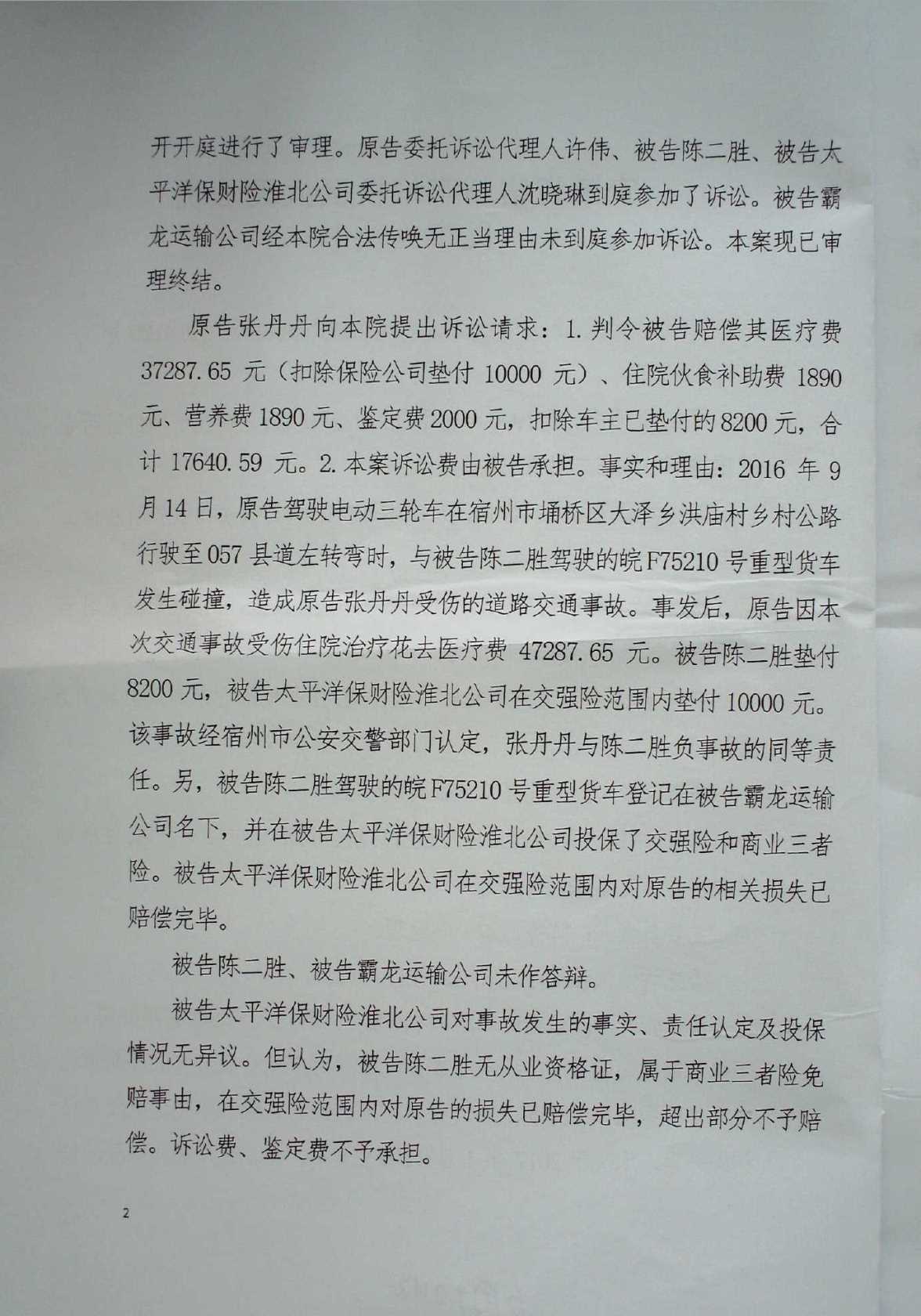 开开庭进行了审理。原告委托诉讼代理人许伟、被告陈二胜、被告太平洋保财险淮北公司委托诉讼代理人沈晓琳到庭参加了诉讼。被告霸龙运输公司经本院合法传唤无正当理由未到庭参加诉讼。本案现已审理终结。

原告张丹丹向本院提出诉讼请求：1.判令被告赔偿其医疗费37287.65元（扣除保险公司垫付10000元）、住院伙食补助费1890元、营养费1890元、鉴定费2000元，扣除车主已垫付的8200元，合计17640.59元。2.本案诉讼费由被告承担。事实和理由：2016年9月14日，原告驾驶电动三轮车在宿州市埇桥区大泽乡洪庙村乡村公路行驶至057县道左转弯时，与被告陈二胜驾驶的皖F75210号重型货车发生碰撞，造成原告张丹丹受伤的道路交通事故。事发后，原告因本次交通事故受伤住院治疗花去医疗费47287.65元。被告陈二胜垫付8200元，被告太平洋保财险淮北公司在交强险范围内垫付10000元。该事故经宿州市公安交警部门认定，张丹丹与陈二胜负事故的同等责任。另，被告陈二胜驾驶的皖F75210号重型货车登记在被告霸龙运输公司名下，并在被告太平洋保财险淮北公司投保了交强险和商业三者险。被告太平洋保财险淮北公司在交强险范围内对原告的相关损失已赔偿完毕。

被告陈二胜、被告霸龙运输公司未作答辩。

被告太平洋保财险淮北公司对事故发生的事实、责任认定及投保情况无异议。但认为，被告陈二胜无从业资格证，属于商业三者险免赔事由，在交强险范围内对原告的损失已赔偿完毕，超出部分不予赔偿。诉讼费、鉴定费不予承担。

2